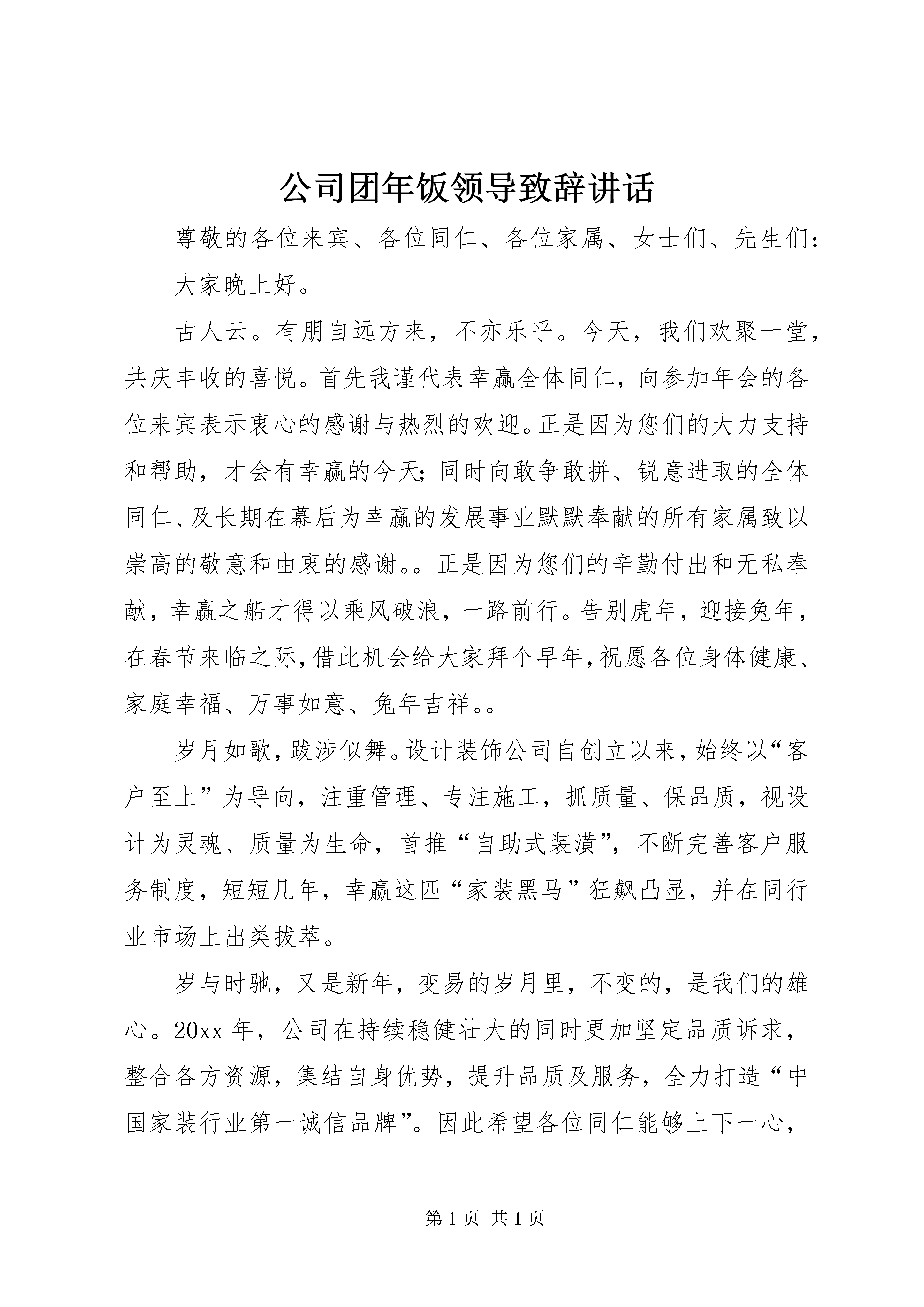 公司团年饭领导致辞讲话

尊敬的各位来宾、各位同仁、各位家属、女士们、先生们:

大家晚上好。

古人云。有朋自远方来，不亦乐乎。今天，我们欢聚一堂，共庆丰收的喜悦。首先我谨代表幸赢全体同仁，向参加年会的各位来宾表示衷心的感谢与热烈的欢迎。正是因为您们的大力支持和帮助，才会有幸赢的今天;同时向敢争敢拼、锐意进取的全体同仁、及长期在幕后为幸赢的发展事业默默奉献的所有家属致以崇高的敬意和由衷的感谢。。正是因为您们的辛勤付出和无私奉献，幸赢之船才得以乘风破浪，一路前行。告别虎年，迎接兔年，在春节来临之际,借此机会给大家拜个早年,祝愿各位身体健康、家庭幸福、万事如意、兔年吉祥。。

岁月如歌,跋涉似舞。设计装饰公司自创立以来,始终以“客户至上”为导向，注重管理、专注施工，抓质量、保品质，视设计为灵魂、质量为生命，首推“自助式装潢”，不断完善客户服务制度，短短几年，幸赢这匹“家装黑马”狂飙凸显，并在同行业市场上出类拔萃。

岁与时驰，又是新年，变易的岁月里，不变的，是我们的雄心。20xx年，公司在持续稳健壮大的同时更加坚定品质诉求，整合各方资源，集结自身优势，提升品质及服务，全力打造“中国家装行业第一诚信品牌”。因此希望各位同仁能够上下一心，

第1页 共1页